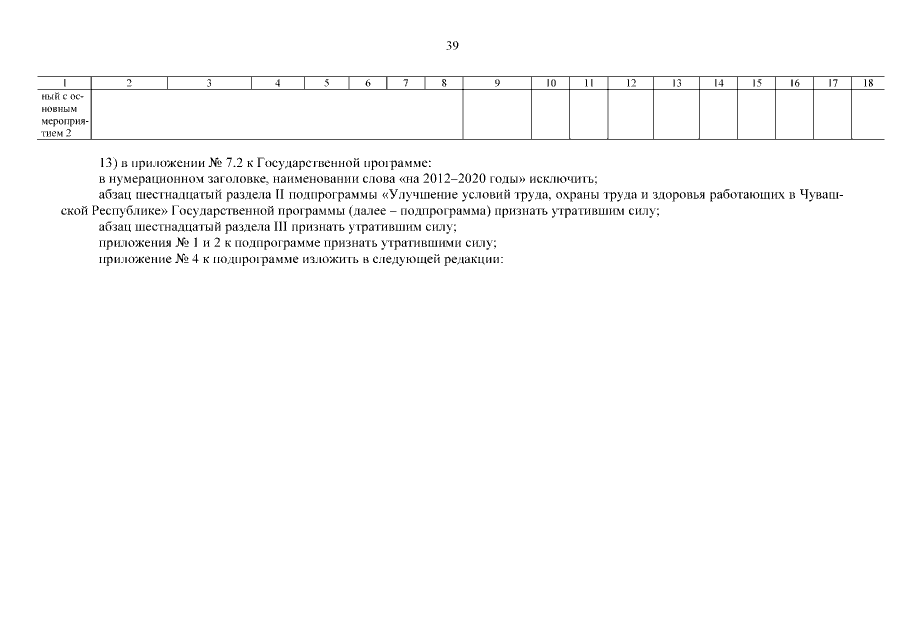 39

| 1 | 2 | 3 | 4 | 5 | 6 | 7 | 8 | 9 | 10 | 11 | 12 | 13 | 14 | 15 | 16 | 17 | 18 |
|---|---|---|---|---|---|---|---|---|---|---|---|---|---|---|---|---|---|
| ный с основным мероприятием 2 | | | | | | | | | | | | | | | | | |

13) в приложении № 7.2 к Государственной программе:

в нумерационном заголовке, наименовании слова «на 2012–2020 годы» исключить;

абзац шестнадцатый раздела II подпрограммы «Улучшение условий труда, охраны труда и здоровья работающих в Чувашской Республике» Государственной программы (далее – подпрограмма) признать утратившим силу;

абзац шестнадцатый раздела III признать утратившим силу;

приложения № 1 и 2 к подпрограмме признать утратившими силу;

приложение № 4 к подпрограмме изложить в следующей редакции: